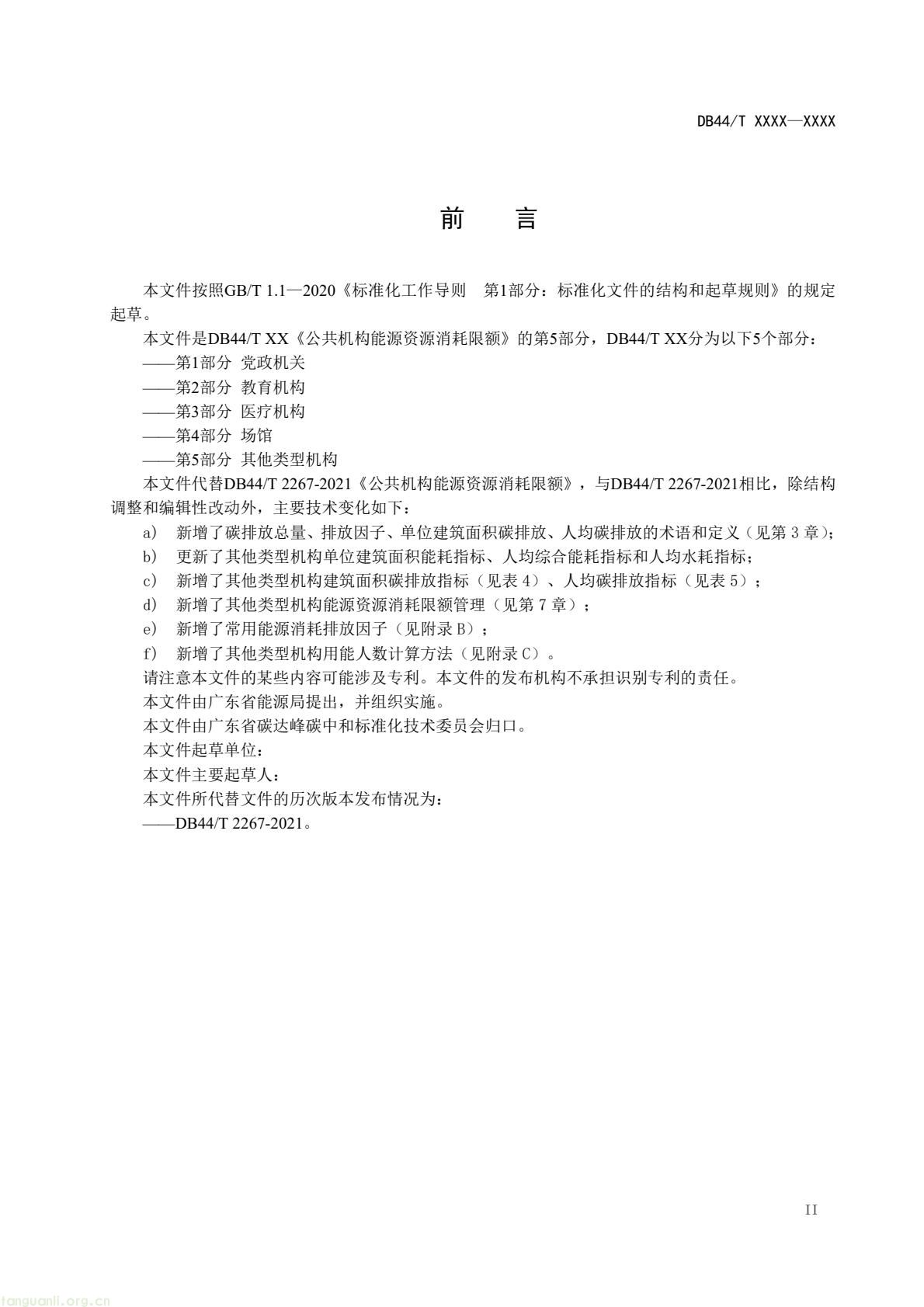 DB44/T XXXX—XXXX

前　言

本文件按照GB/T 1.1—2020《标准化工作导则　第1部分：标准化文件的结构和起草规则》的规定起草。

本文件是DB44/T XX《公共机构能源资源消耗限额》的第5部分，DB44/T XX分为以下5个部分：

——第1部分 党政机关

——第2部分 教育机构

——第3部分 医疗机构

——第4部分 场馆

——第5部分 其他类型机构

本文件代替DB44/T 2267-2021《公共机构能源资源消耗限额》，与DB44/T 2267-2021相比，除结构调整和编辑性改动外，主要技术变化如下：

a) 新增了碳排放总量、排放因子、单位建筑面积碳排放、人均碳排放的术语和定义（见第 3 章）；

b) 更新了其他类型机构单位建筑面积能耗指标、人均综合能耗指标和人均水耗指标；

c) 新增了其他类型机构建筑面积碳排放指标（见表 4）、人均碳排放指标（见表 5）；

d) 新增了其他类型机构能源资源消耗限额管理（见第 7 章）；

e) 新增了常用能源消耗排放因子（见附录 B）；

f) 新增了其他类型机构用能人数计算方法（见附录 C）。

请注意本文件的某些内容可能涉及专利。本文件的发布机构不承担识别专利的责任。

本文件由广东省能源局提出，并组织实施。

本文件由广东省碳达峰碳中和标准化技术委员会归口。

本文件起草单位：

本文件主要起草人：

本文件所代替文件的历次版本发布情况为：

——DB44/T 2267-2021。

II

tanguanli.org.cn